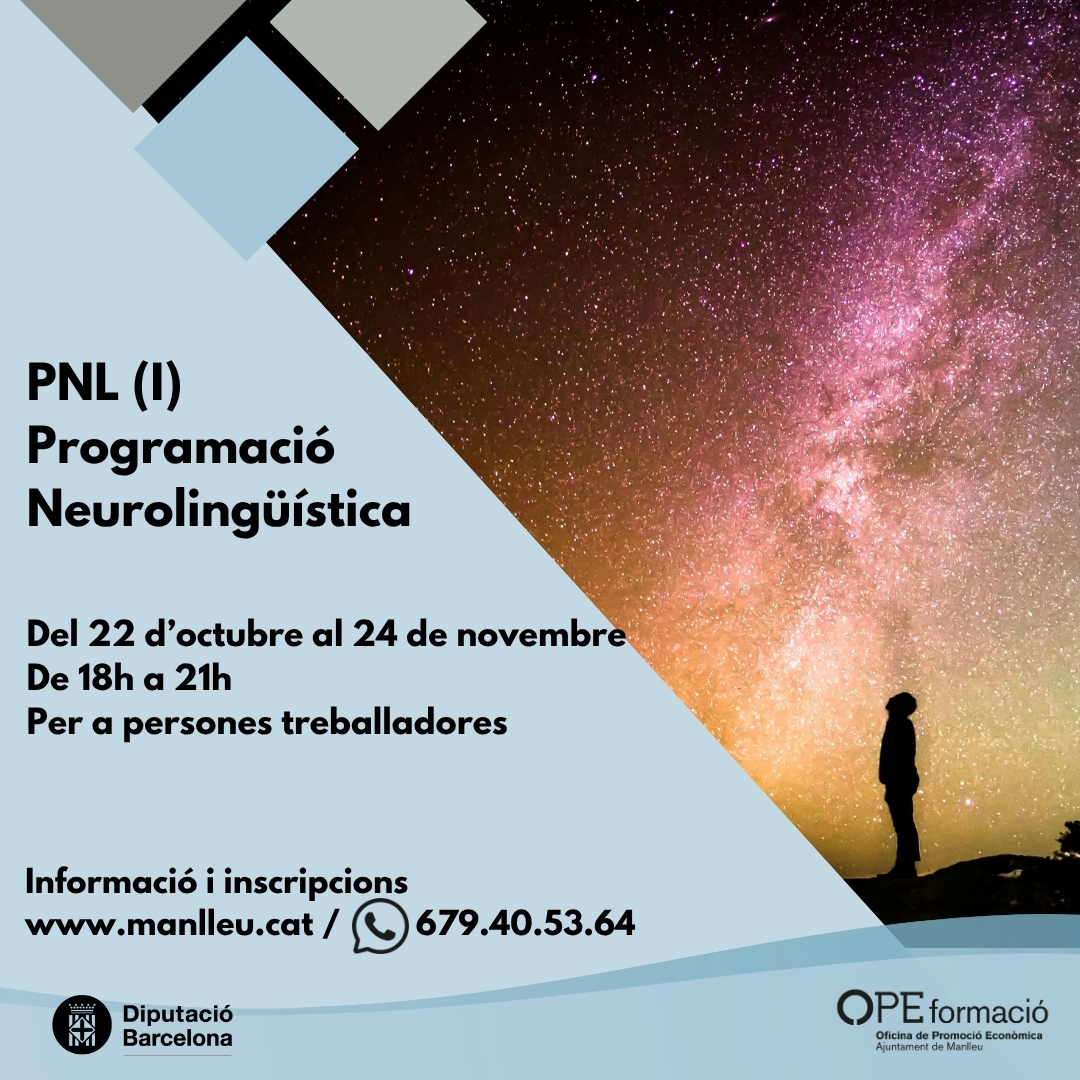 PNL (I)
Programació
Neurolingüística

Del 22 d'octubre al 24 de novembre
De 18h a 21h
Per a persones treballadores

Informació i inscripcions
www.manlleu.cat / 679.40.53.64

Diputació
Barcelona

OPE formació
Oficina de Promoció Econòmica
Ajuntament de Manlleu